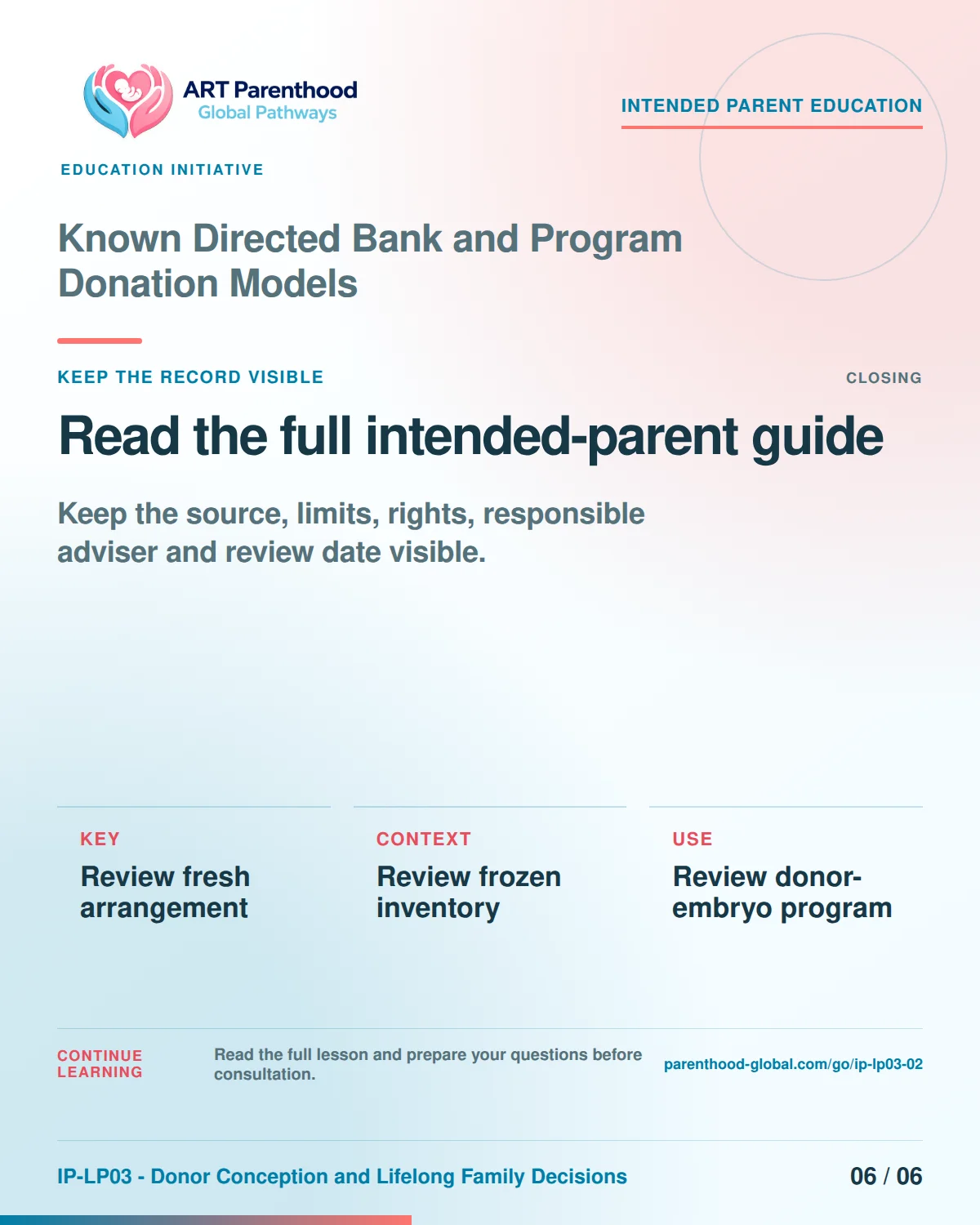 ART Parenthood
Global Pathways

INTENDED PARENT EDUCATION

EDUCATION INITIATIVE

Known Directed Bank and Program Donation Models

KEEP THE RECORD VISIBLE

CLOSING

Read the full intended-parent guide

Keep the source, limits, rights, responsible adviser and review date visible.

KEY

Review fresh arrangement

CONTEXT

Review frozen inventory

USE

Review donor-embryo program

CONTINUE LEARNING

Read the full lesson and prepare your questions before consultation.

parenthood-global.com/go/ip-lp03-02

IP-LP03 - Donor Conception and Lifelong Family Decisions

06 / 06